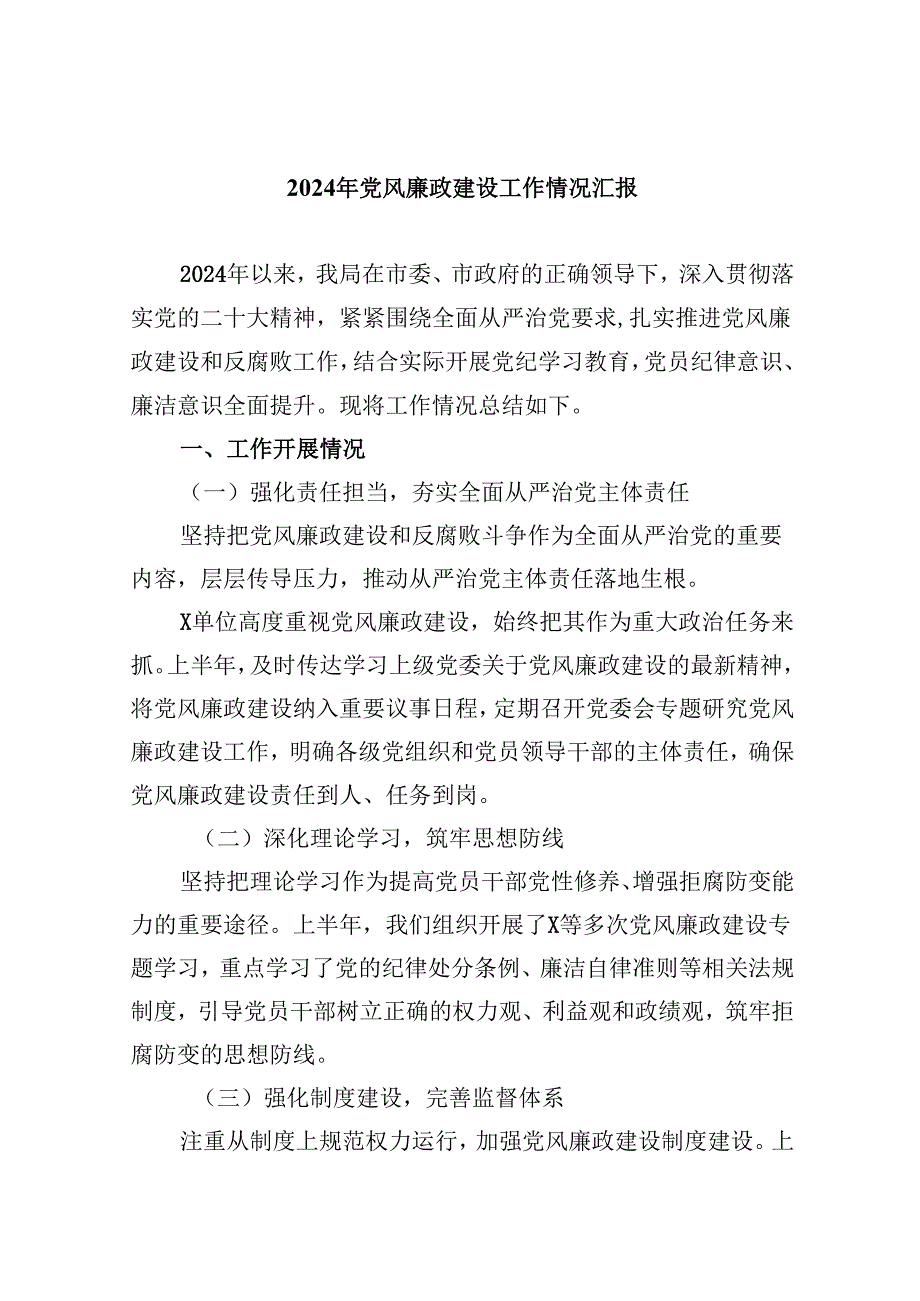 2024年党风廉政建设工作情况汇报

2024年以来，我局在市委、市政府的正确领导下，深入贯彻落实党的二十大精神，紧紧围绕全面从严治党要求，扎实推进党风廉政建设和反腐败工作，结合实际开展党纪学习教育，党员纪律意识、廉洁意识全面提升。现将工作情况总结如下。

一、工作开展情况

（一）强化责任担当，夯实全面从严治党主体责任

坚持把党风廉政建设和反腐败斗争作为全面从严治党的重要内容，层层传导压力，推动从严治党主体责任落地生根。

X单位高度重视党风廉政建设，始终把其作为重大政治任务来抓。上半年，及时传达学习上级党委关于党风廉政建设的最新精神，将党风廉政建设纳入重要议事日程，定期召开党委会专题研究党风廉政建设工作，明确各级党组织和党员领导干部的主体责任，确保党风廉政建设责任到人、任务到岗。

（二）深化理论学习，筑牢思想防线

坚持把理论学习作为提高党员干部党性修养、增强拒腐防变能力的重要途径。上半年，我们组织开展了X等多次党风廉政建设专题学习，重点学习了党的纪律处分条例、廉洁自律准则等相关法规制度，引导党员干部树立正确的权力观、利益观和政绩观，筑牢拒腐防变的思想防线。

（三）强化制度建设，完善监督体系

注重从制度上规范权力运行，加强党风廉政建设制度建设。上